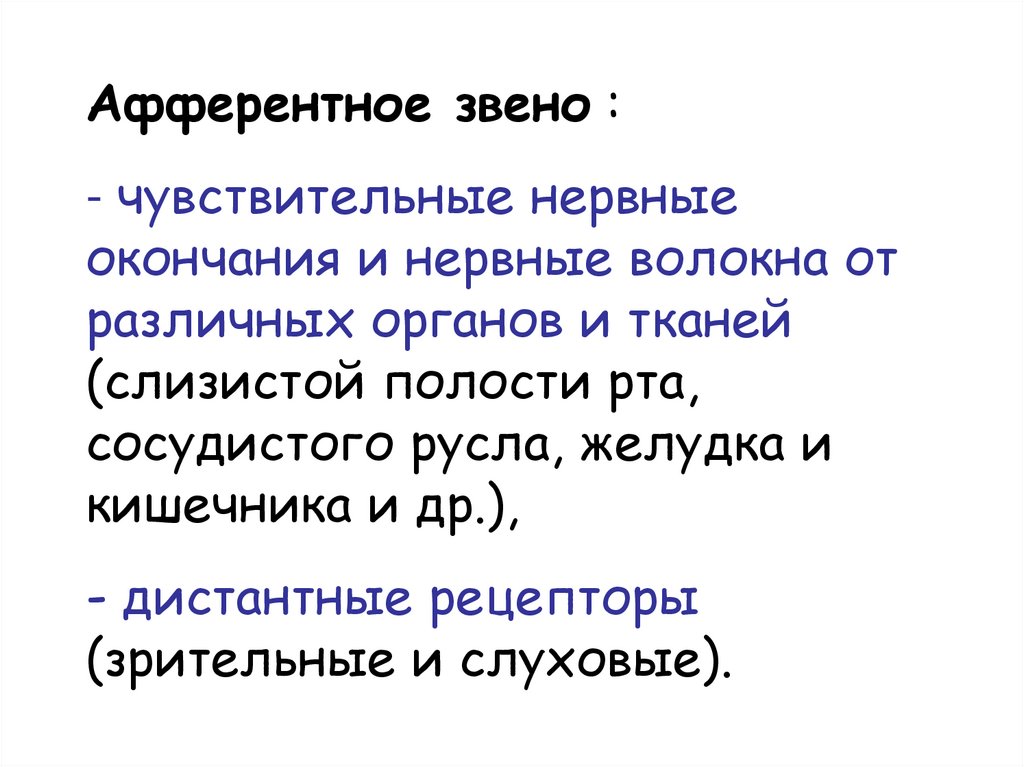 Афферентное звено :

- чувствительные нервные окончания и нервные волокна от различных органов и тканей (слизистой полости рта, сосудистого русла, желудка и кишечника и др.),

- дистантные рецепторы (зрительные и слуховые).